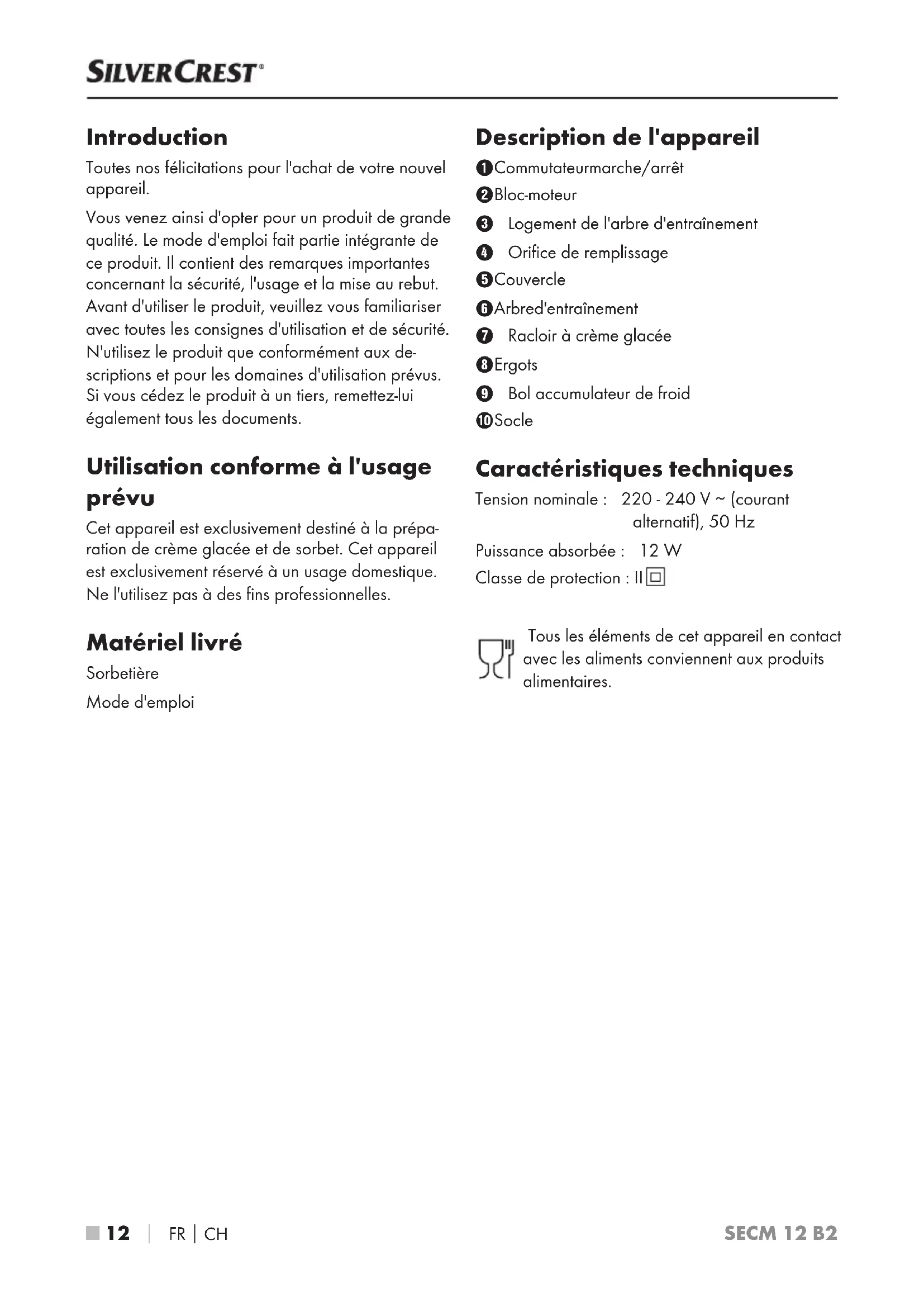 SILVERCREST®

Introduction

Toutes nos félicitations pour l'achat de votre nouvel appareil.

Vous venez ainsi d'opter pour un produit de grande qualité. Le mode d'emploi fait partie intégrante de ce produit. Il contient des remarques importantes concernant la sécurité, l'usage et la mise au rebut. Avant d'utiliser le produit, veuillez vous familiariser avec toutes les consignes d'utilisation et de sécurité. N'utilisez le produit que conformément aux descriptions et pour les domaines d'utilisation prévus. Si vous cédez le produit à un tiers, remettez-lui également tous les documents.

Utilisation conforme à l'usage prévu

Cet appareil est exclusivement destiné à la préparation de crème glacée et de sorbet. Cet appareil est exclusivement réservé à un usage domestique. Ne l'utilisez pas à des fins professionnelles.

Matériel livré

Sorbetière

Mode d'emploi

Description de l'appareil

1 Commutateurmarche/arrêt
2 Bloc-moteur
3 Logement de l'arbre d'entraînement
4 Orifice de remplissage
5 Couvercle
6 Arbred'entraînement
7 Racloir à crème glacée
8 Ergots
9 Bol accumulateur de froid
10 Socle

Caractéristiques techniques

Tension nominale : 220 - 240 V ~ (courant alternatif), 50 Hz

Puissance absorbée : 12 W

Classe de protection : II

Tous les éléments de cet appareil en contact avec les aliments conviennent aux produits alimentaires.

12 | FR | CH

SECM 12 B2